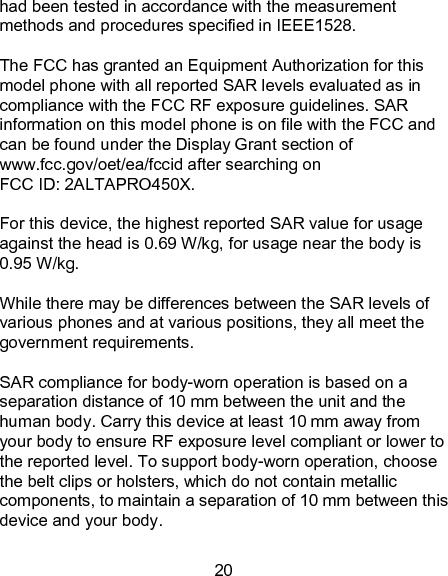 had been tested in accordance with the measurement methods and procedures specified in IEEE1528.

The FCC has granted an Equipment Authorization for this model phone with all reported SAR levels evaluated as in compliance with the FCC RF exposure guidelines. SAR information on this model phone is on file with the FCC and can be found under the Display Grant section of www.fcc.gov/oet/ea/fccid after searching on FCC ID: 2ALTAPRO450X.

For this device, the highest reported SAR value for usage against the head is 0.69 W/kg, for usage near the body is 0.95 W/kg.

While there may be differences between the SAR levels of various phones and at various positions, they all meet the government requirements.

SAR compliance for body-worn operation is based on a separation distance of 10 mm between the unit and the human body. Carry this device at least 10 mm away from your body to ensure RF exposure level compliant or lower to the reported level. To support body-worn operation, choose the belt clips or holsters, which do not contain metallic components, to maintain a separation of 10 mm between this device and your body.

20